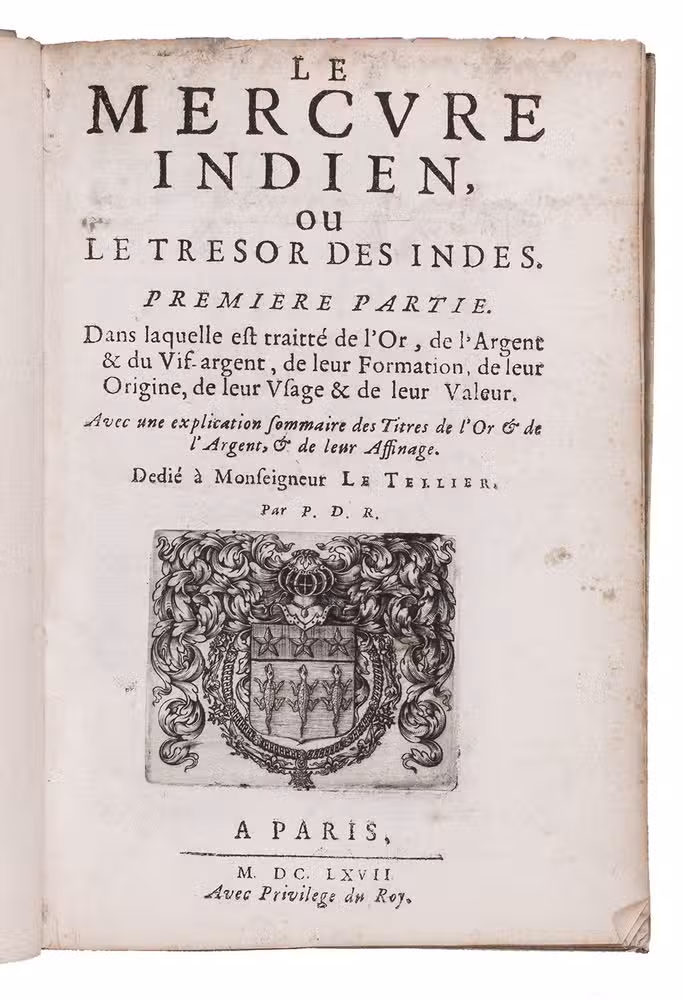 LE
MERCVRE
INDIEN,
OU
LE TRESOR DES INDES.

PREMIERE PARTIE.

Dans laquelle est traitté de l'Or, de l'Argent & du Vif-argent, de leur Formation, de leur Origine, de leur Vsage & de leur Valeur.

Avec une explication sommaire des Titres de l'Or & de l'Argent, & de leur Affinage.

Dedié à Monseigneur LE TELLIER.

Par P. D. R.

A PARIS,

M. DC. LXVII
Avec Privilege du Roy.